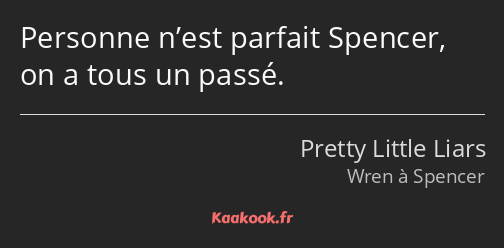 Personne n’est parfait Spencer, on a tous un passé.

Pretty Little Liars
Wren à Spencer

Kaakook.fr